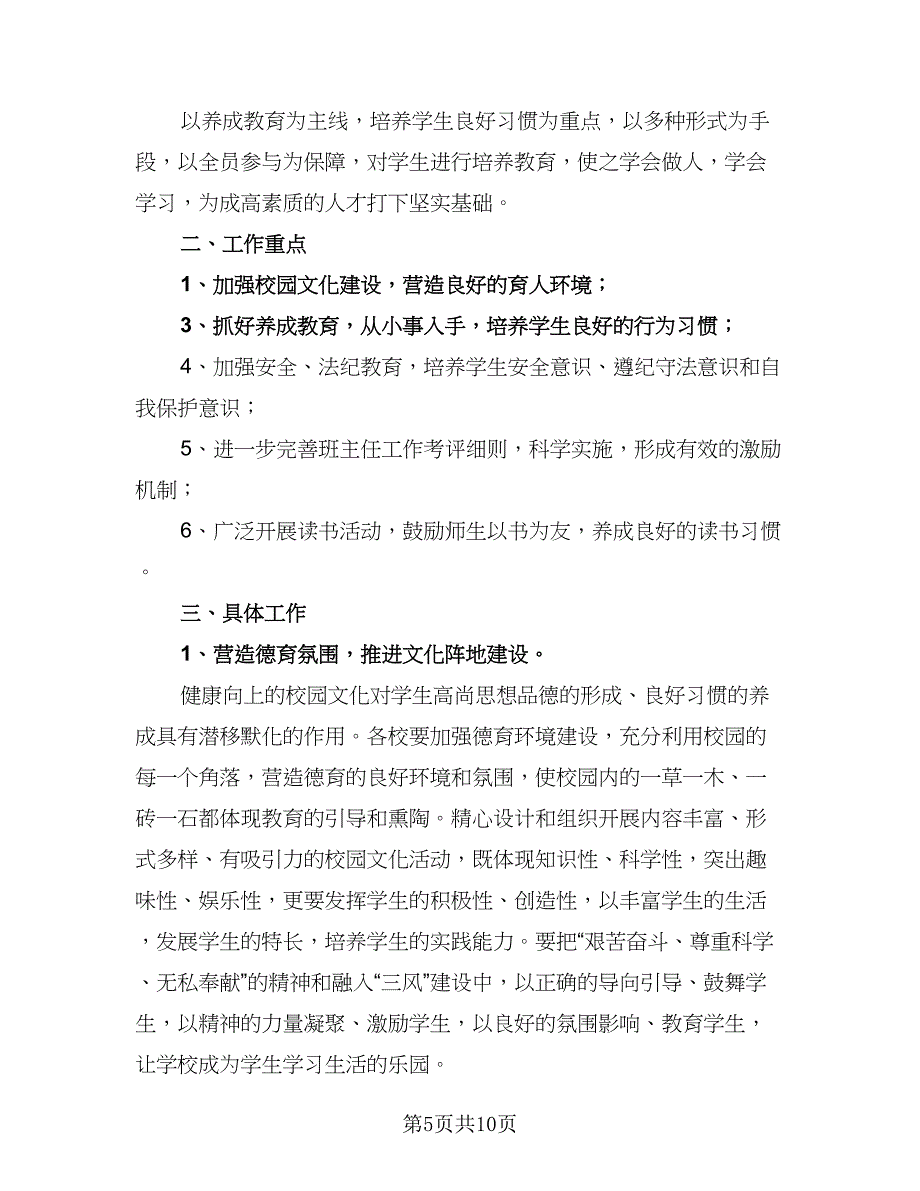 以养成教育为主线，培养学生良好习惯为重点，以多种形式为手段，以全员参与为保障，对学生进行培养教育，使之学会做人，学会学习，为成高素质的人才打下坚实基础。

二、工作重点

1、加强校园文化建设，营造良好的育人环境；

3、抓好养成教育，从小事入手，培养学生良好的行为习惯；

4、加强安全、法纪教育，培养学生安全意识、遵纪守法意识和自我保护意识；

5、进一步完善班主任工作考评细则，科学实施，形成有效的激励机制；

6、广泛开展读书活动，鼓励师生以书为友，养成良好的读书习惯。

三、具体工作

1、营造德育氛围，推进文化阵地建设。

健康向上的校园文化对学生高尚思想品德的形成、良好习惯的养成具有潜移默化的作用。各校要加强德育环境建设，充分利用校园的每一个角落，营造德育的良好环境和氛围，使校园内的一草一木、一砖一石都体现教育的引导和熏陶。精心设计和组织开展内容丰富、形式多样、有吸引力的校园文化活动，既体现知识性、科学性，突出趣味性、娱乐性，更要发挥学生的积极性、创造性，以丰富学生的生活，发展学生的特长，培养学生的实践能力。要把“艰苦奋斗、尊重科学、无私奉献”的精神和融入“三风”建设中，以正确的导向引导、鼓舞学生，以精神的力量凝聚、激励学生，以良好的氛围影响、教育学生，让学校成为学生学习生活的乐园。

第5页共10页